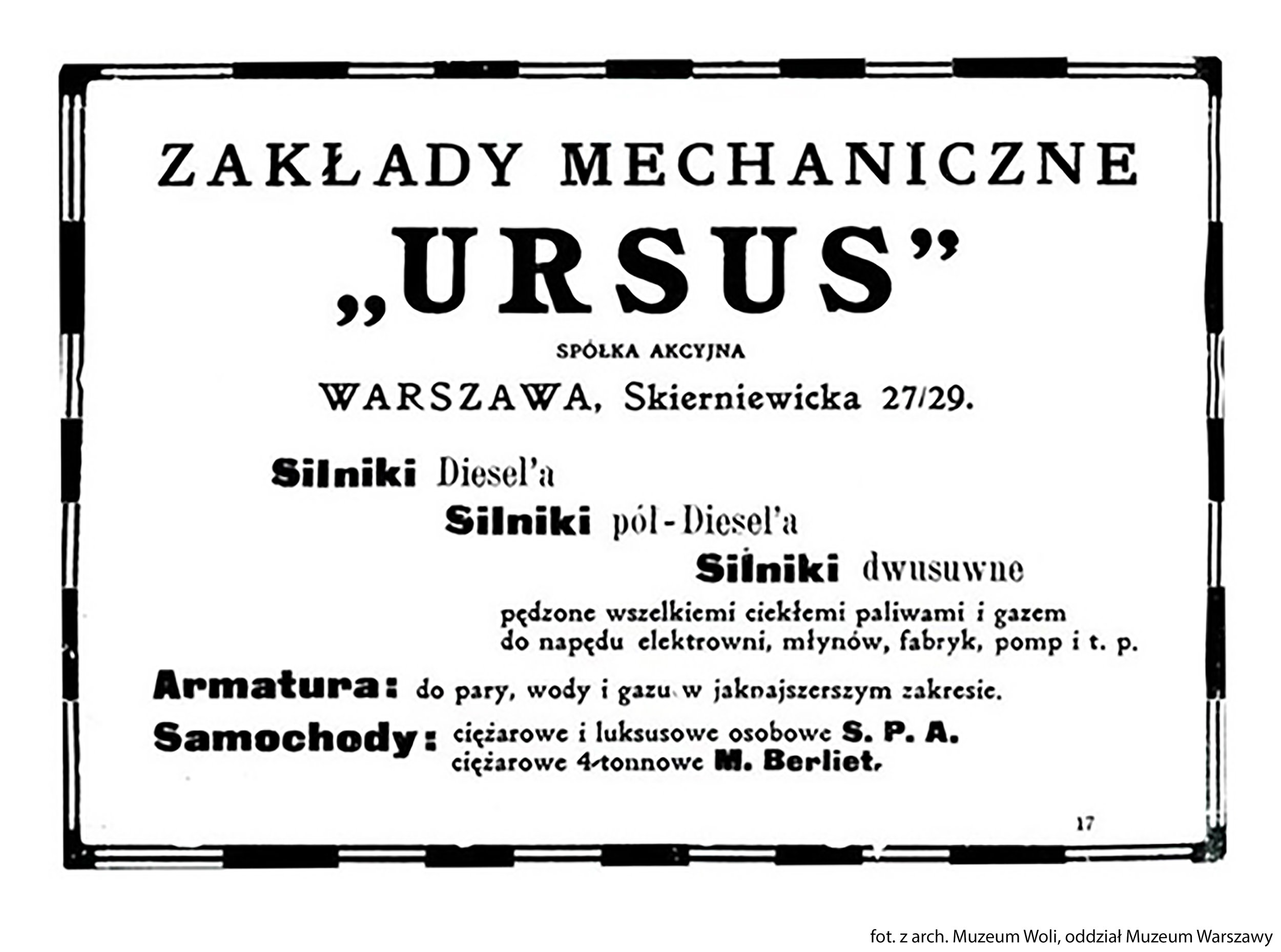 ZAKŁADY MECHANICZNE

„URSUS”

SPÓŁKA AKCYJNA

WARSZAWA, Skierniewicka 27/29.

Silniki Diesel'a

Silniki pół-Diesel'a

Silniki dwusuwne

pędzone wszelkiemi ciekłemi paliwami i gazem do napędu elektrowni, młynów, fabryk, pomp i t. p.

Armatura: do pary, wody i gazu w jaknajszerszym zakresie.

Samochody: ciężarowe i luksusowe osobowe S. P. A.
ciężarowe 4-tonnowe M. Berliet.

17

fot. z arch. Muzeum Woli, oddział Muzeum Warszawy